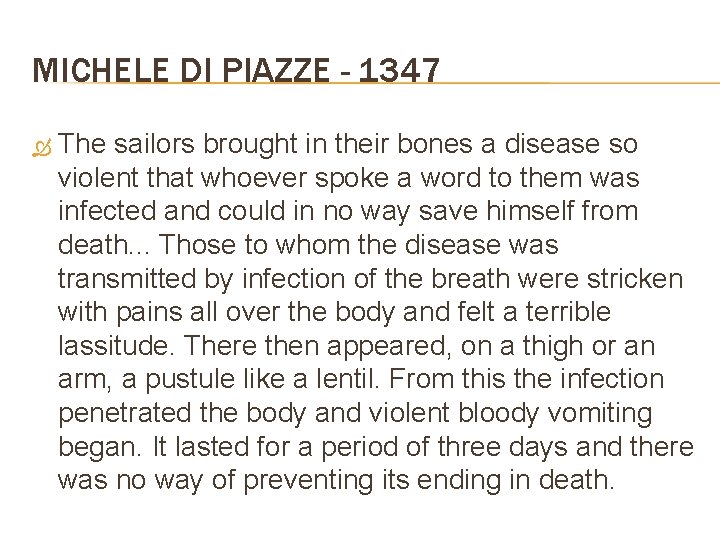 MICHELE DI PIAZZE - 1347

The sailors brought in their bones a disease so violent that whoever spoke a word to them was infected and could in no way save himself from death... Those to whom the disease was transmitted by infection of the breath were stricken with pains all over the body and felt a terrible lassitude. There then appeared, on a thigh or an arm, a pustule like a lentil. From this the infection penetrated the body and violent bloody vomiting began. It lasted for a period of three days and there was no way of preventing its ending in death.